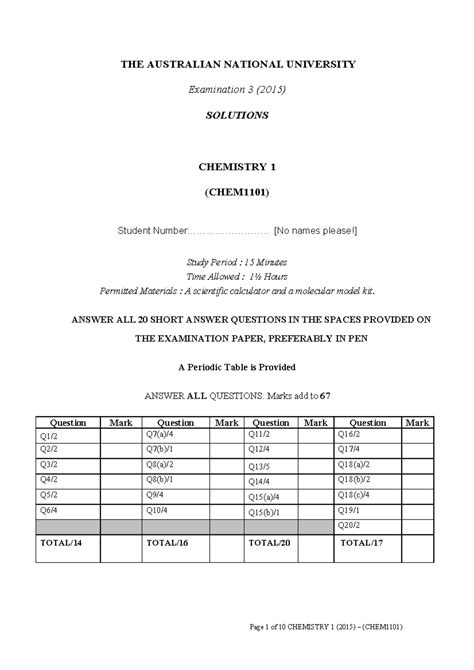 THE AUSTRALIAN NATIONAL UNIVERSITY

Examination 3 (2015)

SOLUTIONS

CHEMISTRY 1

(CHEM1101)

Student Number……………………… [No names please!]

Study Period : 15 Minutes
Time Allowed : 1½ Hours
Permitted Materials : A scientific calculator and a molecular model kit.

ANSWER ALL 20 SHORT ANSWER QUESTIONS IN THE SPACES PROVIDED ON THE EXAMINATION PAPER, PREFERABLY IN PEN

A Periodic Table is Provided

ANSWER ALL QUESTIONS: Marks add to 67

| Question | Mark | Question | Mark | Question | Mark | Question | Mark |
|---|---|---|---|---|---|---|---|
| Q1/2 | | Q7(a)/4 | | Q11/2 | | Q16/2 | |
| Q2/2 | | Q7(b)/1 | | Q12/4 | | Q17/4 | |
| Q3/2 | | Q8(a)/2 | | Q13/5 | | Q18(a)/2 | |
| Q4/2 | | Q8(b)/1 | | Q14/4 | | Q18(b)/2 | |
| Q5/2 | | Q9/4 | | Q15(a)/4 | | Q18(c)/4 | |
| Q6/4 | | Q10/4 | | Q15(b)/1 | | Q19/1 | |
| | | | | | | Q20/2 | |
| TOTAL/14 | | TOTAL/16 | | TOTAL/20 | | TOTAL/17 | |

Page 1 of 10 CHEMISTRY 1 (2015) – (CHEM1101)